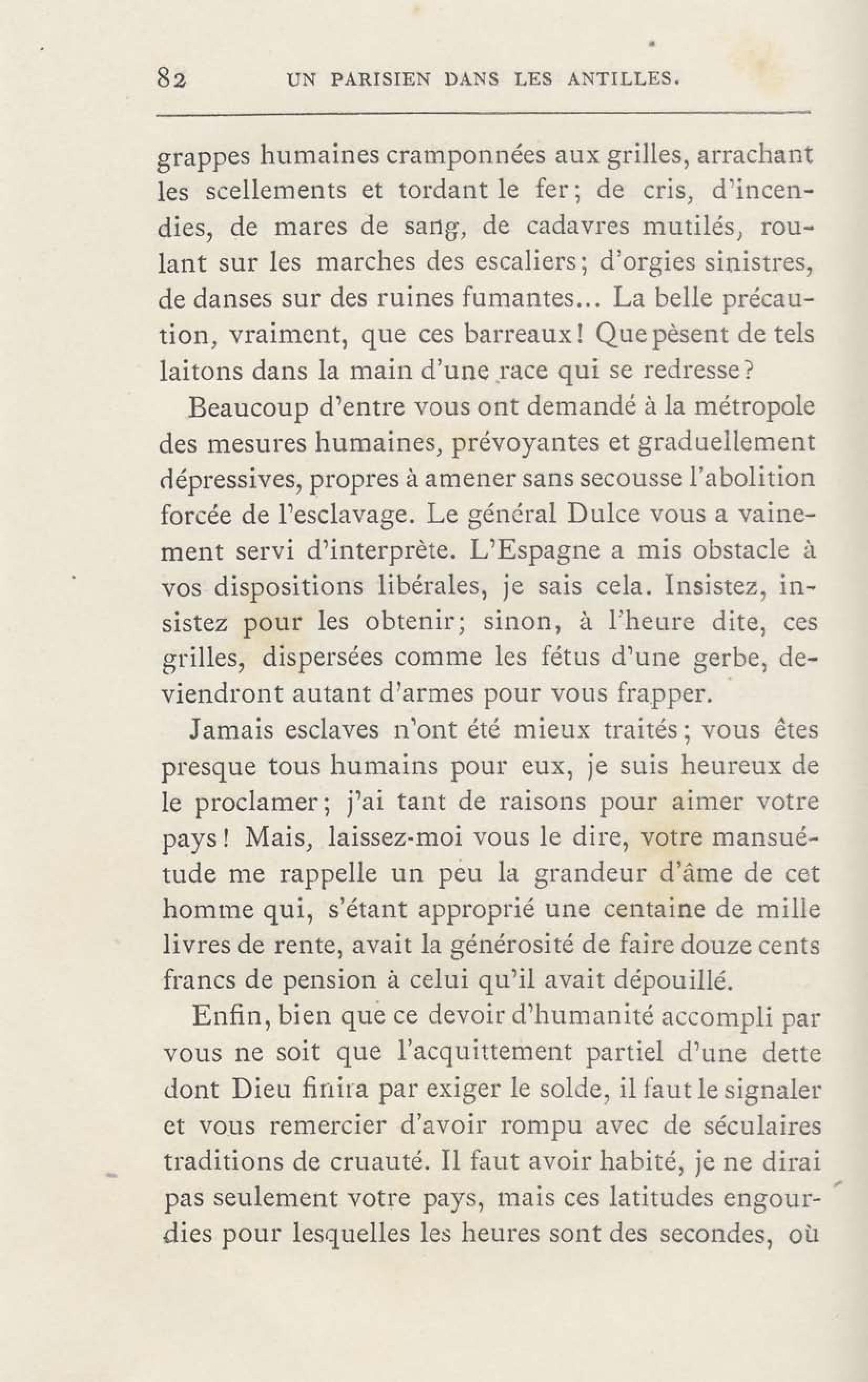 82 UN PARISIEN DANS LES ANTILLES.

grappes humaines cramponnées aux grilles, arrachant les scellements et tordant le fer; de cris, d'incendies, de mares de sang, de cadavres mutilés, roulant sur les marches des escaliers; d'orgies sinistres, de danses sur des ruines fumantes... La belle précaution, vraiment, que ces barreaux! Que pèsent de tels laitons dans la main d'une race qui se redresse?

Beaucoup d'entre vous ont demandé à la métropole des mesures humaines, prévoyantes et graduellement dépressives, propres à amener sans secousse l'abolition forcée de l'esclavage. Le général Dulce vous a vainement servi d'interprète. L'Espagne a mis obstacle à vos dispositions libérales, je sais cela. Insistez, insistez pour les obtenir; sinon, à l'heure dite, ces grilles, dispersées comme les fétus d'une gerbe, deviendront autant d'armes pour vous frapper.

Jamais esclaves n'ont été mieux traités; vous êtes presque tous humains pour eux, je suis heureux de le proclamer; j'ai tant de raisons pour aimer votre pays! Mais, laissez-moi vous le dire, votre mansuétude me rappelle un peu la grandeur d'âme de cet homme qui, s'étant approprié une centaine de mille livres de rente, avait la générosité de faire douze cents francs de pension à celui qu'il avait dépouillé.

Enfin, bien que ce devoir d'humanité accompli par vous ne soit que l'acquittement partiel d'une dette dont Dieu finira par exiger le solde, il faut le signaler et vous remercier d'avoir rompu avec de séculaires traditions de cruauté. Il faut avoir habité, je ne dirai pas seulement votre pays, mais ces latitudes engourdies pour lesquelles les heures sont des secondes, où